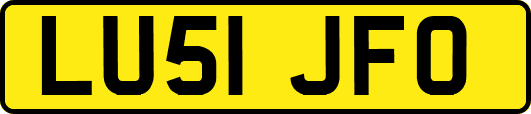 LU51 JFO